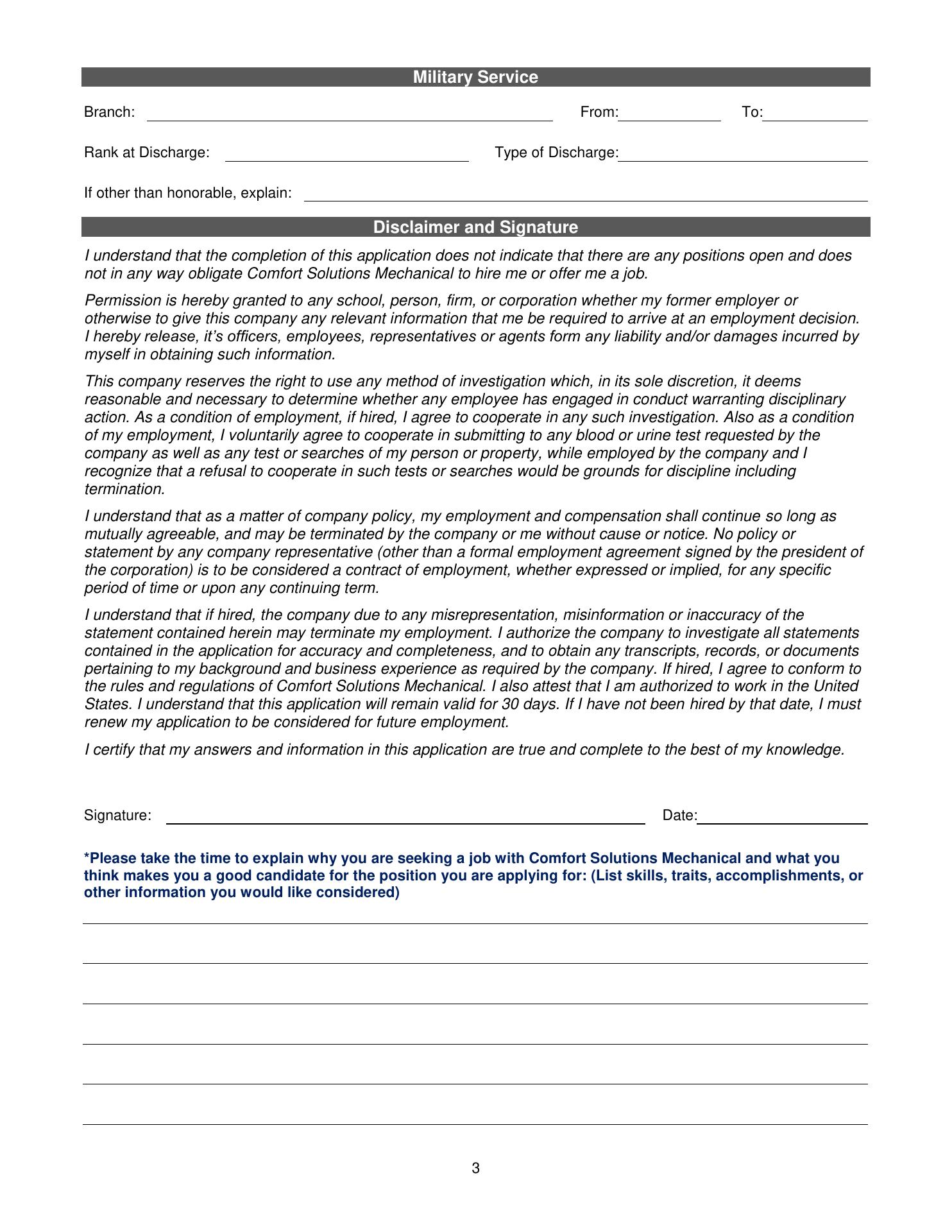 Military Service

Branch: From: To:

Rank at Discharge: Type of Discharge:

If other than honorable, explain:

Disclaimer and Signature

I understand that the completion of this application does not indicate that there are any positions open and does not in any way obligate Comfort Solutions Mechanical to hire me or offer me a job.

Permission is hereby granted to any school, person, firm, or corporation whether my former employer or otherwise to give this company any relevant information that me be required to arrive at an employment decision. I hereby release, it's officers, employees, representatives or agents form any liability and/or damages incurred by myself in obtaining such information.

This company reserves the right to use any method of investigation which, in its sole discretion, it deems reasonable and necessary to determine whether any employee has engaged in conduct warranting disciplinary action. As a condition of employment, if hired, I agree to cooperate in any such investigation. Also as a condition of my employment, I voluntarily agree to cooperate in submitting to any blood or urine test requested by the company as well as any test or searches of my person or property, while employed by the company and I recognize that a refusal to cooperate in such tests or searches would be grounds for discipline including termination.

I understand that as a matter of company policy, my employment and compensation shall continue so long as mutually agreeable, and may be terminated by the company or me without cause or notice. No policy or statement by any company representative (other than a formal employment agreement signed by the president of the corporation) is to be considered a contract of employment, whether expressed or implied, for any specific period of time or upon any continuing term.

I understand that if hired, the company due to any misrepresentation, misinformation or inaccuracy of the statement contained herein may terminate my employment. I authorize the company to investigate all statements contained in the application for accuracy and completeness, and to obtain any transcripts, records, or documents pertaining to my background and business experience as required by the company. If hired, I agree to conform to the rules and regulations of Comfort Solutions Mechanical. I also attest that I am authorized to work in the United States. I understand that this application will remain valid for 30 days. If I have not been hired by that date, I must renew my application to be considered for future employment.

I certify that my answers and information in this application are true and complete to the best of my knowledge.

Signature: Date:

*Please take the time to explain why you are seeking a job with Comfort Solutions Mechanical and what you think makes you a good candidate for the position you are applying for: (List skills, traits, accomplishments, or other information you would like considered)

3